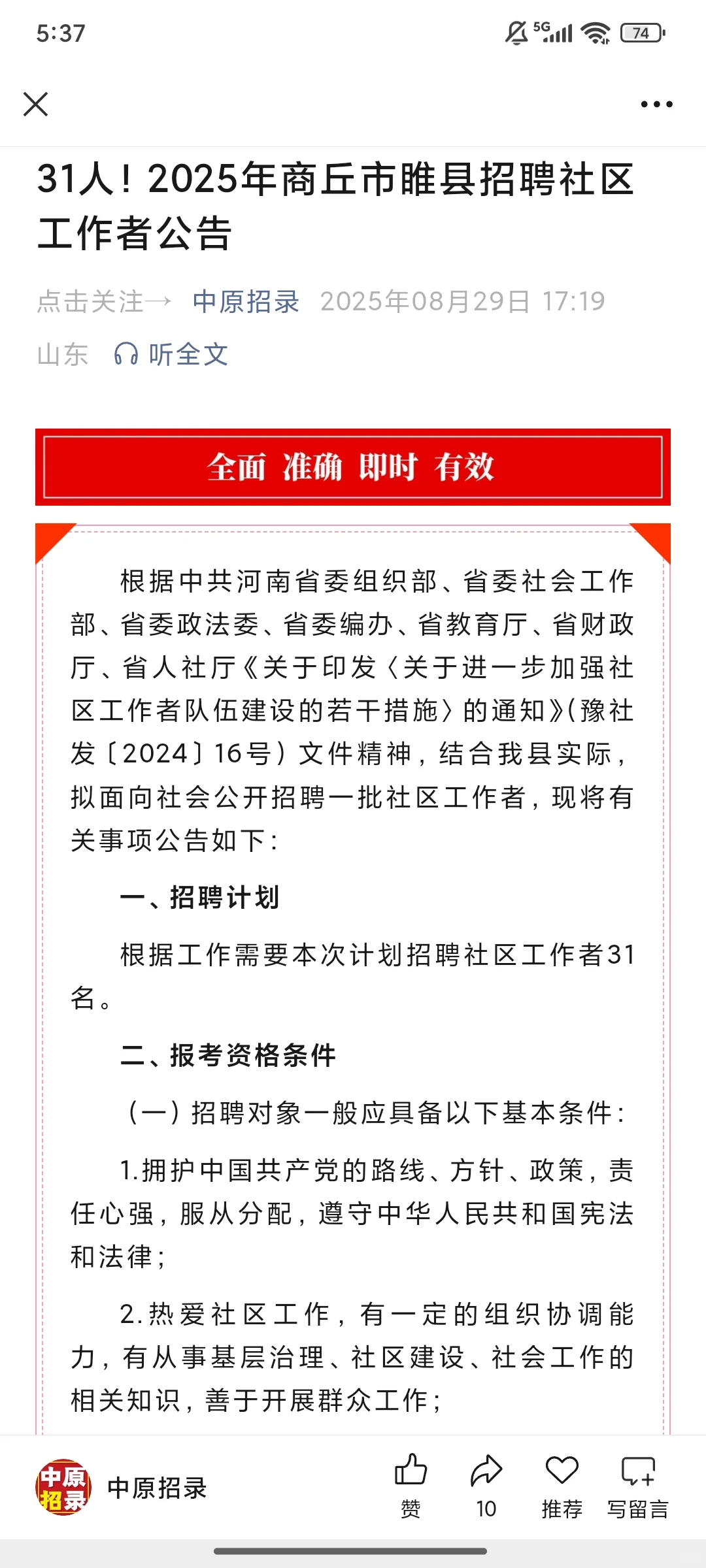 5:37

5G 74

31人！2025年商丘市睢县招聘社区工作者公告

点击关注→ 中原招录 2025年08月29日 17:19 山东 听全文

全面 准确 即时 有效

根据中共河南省委组织部、省委社会工作部、省委政法委、省委编办、省教育厅、省财政厅、省人社厅《关于印发〈关于进一步加强社区工作者队伍建设的若干措施〉的通知》(豫社发〔2024〕16号）文件精神，结合我县实际，拟面向社会公开招聘一批社区工作者，现将有关事项公告如下：

一、招聘计划

根据工作需要本次计划招聘社区工作者31名。

二、报考资格条件

（一）招聘对象一般应具备以下基本条件：

1.拥护中国共产党的路线、方针、政策，责任心强，服从分配，遵守中华人民共和国宪法和法律；

2.热爱社区工作，有一定的组织协调能力，有从事基层治理、社区建设、社会工作的相关知识，善于开展群众工作；

中原招录 中原招录 赞 10 推荐 写留言